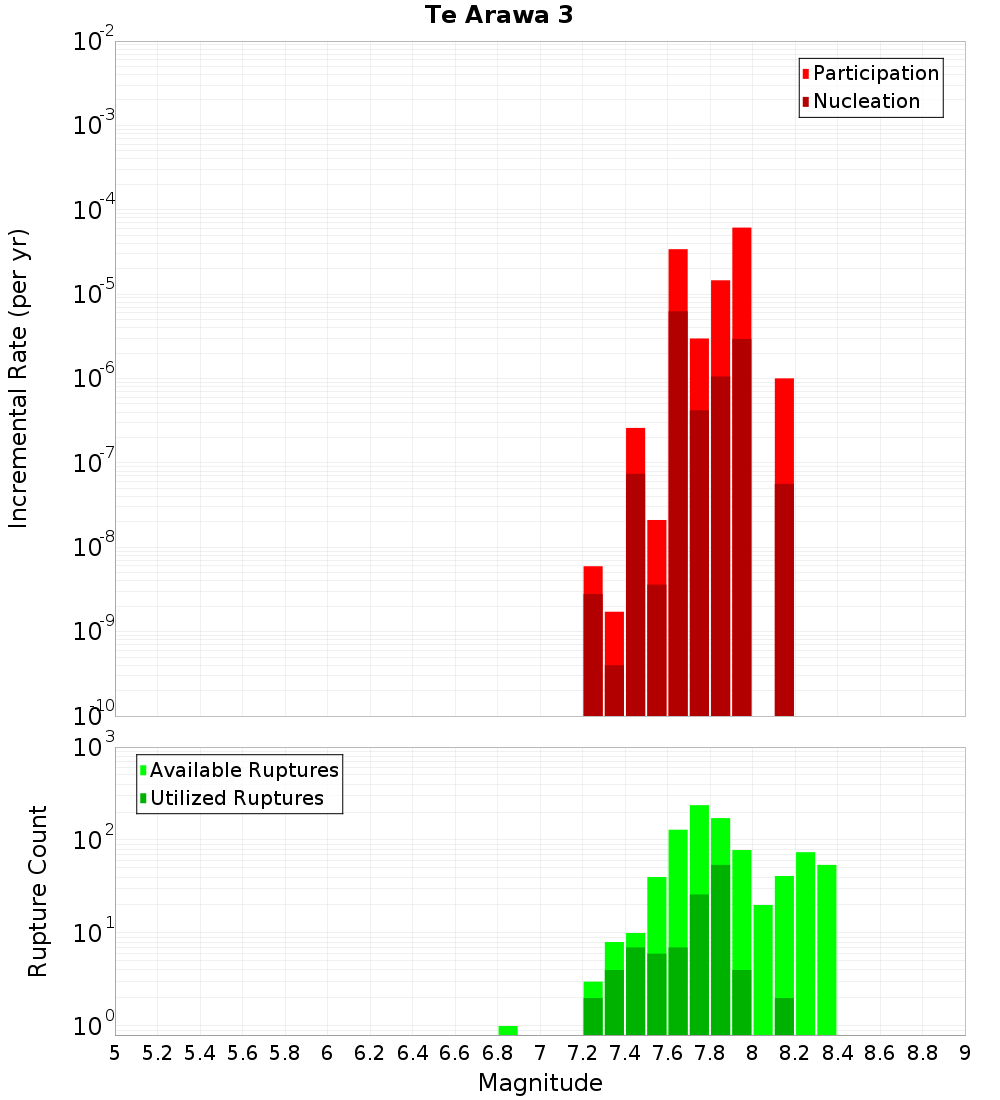 Te Arawa 3

Participation
Nucleation

Incremental Rate (per yr)

$10^{-2}$
$10^{-3}$
$10^{-4}$
$10^{-5}$
$10^{-6}$
$10^{-7}$
$10^{-8}$
$10^{-9}$
$10^{-10}$

Available Ruptures
Utilized Ruptures

Rupture Count

$10^{3}$
$10^{2}$
$10^{1}$
$10^{0}$

5 5.2 5.4 5.6 5.8 6 6.2 6.4 6.6 6.8 7 7.2 7.4 7.6 7.8 8 8.2 8.4 8.6 8.8 9

Magnitude